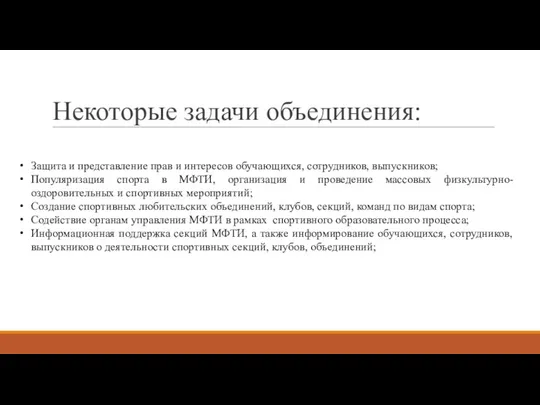 Некоторые задачи объединения:

• Защита и представление прав и интересов обучающихся, сотрудников, выпускников;
• Популяризация спорта в МФТИ, организация и проведение массовых физкультурно-оздоровительных и спортивных мероприятий;
• Создание спортивных любительских объединений, клубов, секций, команд по видам спорта;
• Содействие органам управления МФТИ в рамках спортивного образовательного процесса;
• Информационная поддержка секций МФТИ, а также информирование обучающихся, сотрудников, выпускников о деятельности спортивных секций, клубов, объединений;